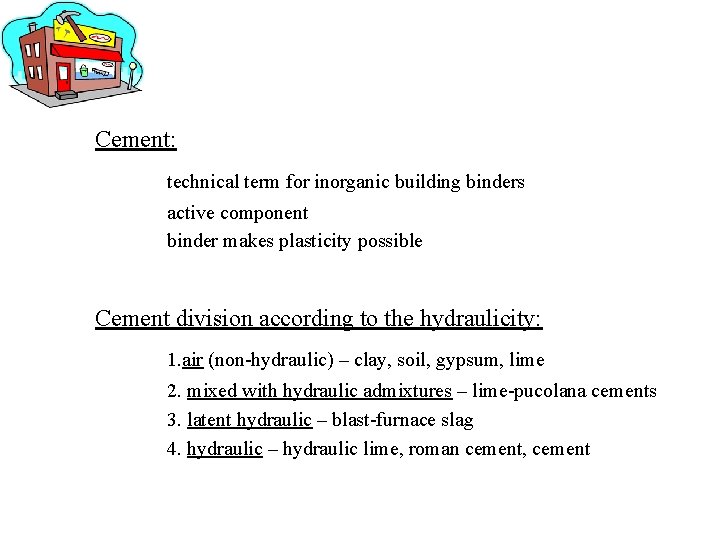 Cement:

technical term for inorganic building binders
active component
binder makes plasticity possible

Cement division according to the hydraulicity:

1.air (non-hydraulic) – clay, soil, gypsum, lime
2. mixed with hydraulic admixtures – lime-pucolana cements
3. latent hydraulic – blast-furnace slag
4. hydraulic – hydraulic lime, roman cement, cement